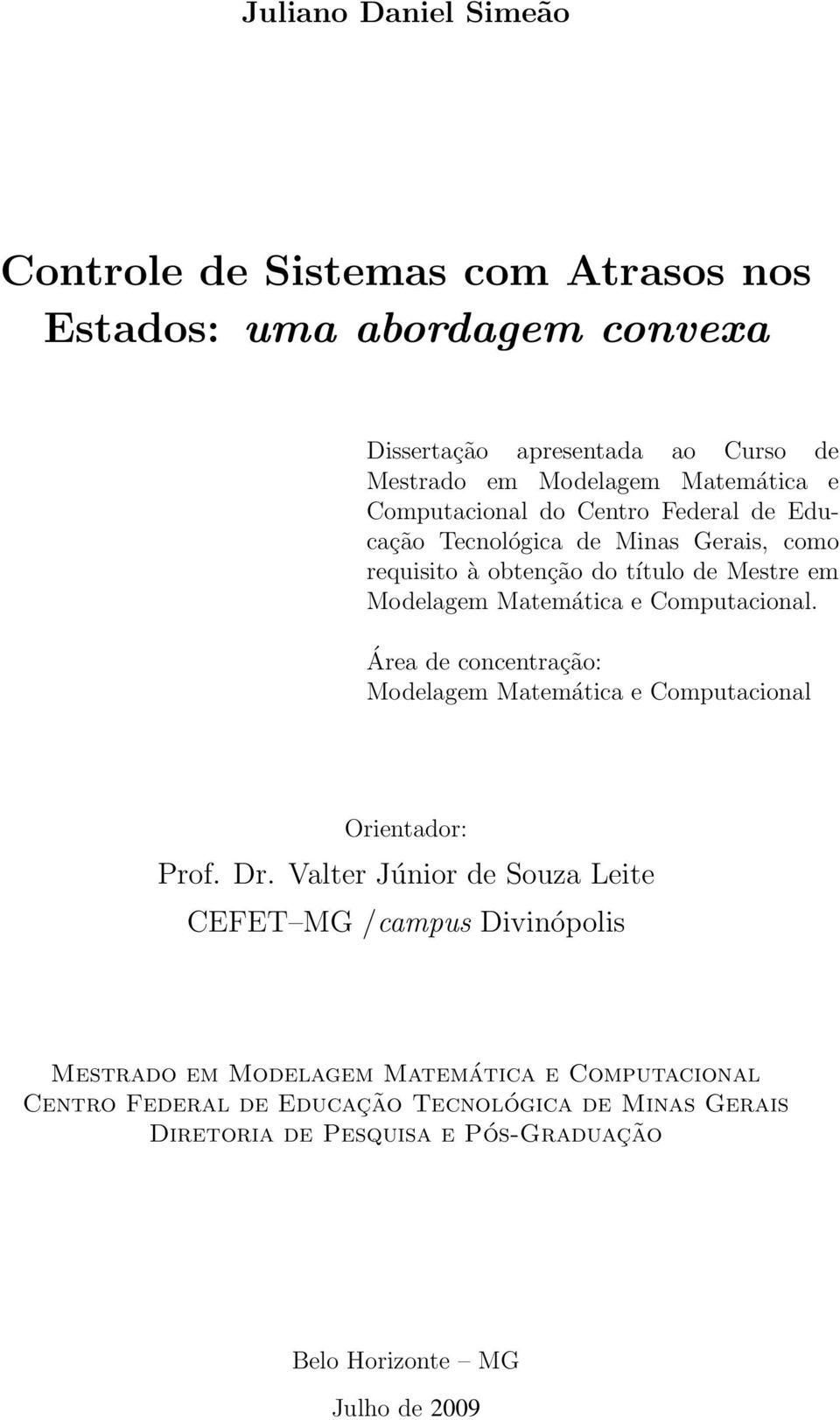 Juliano Daniel Simeão

Controle de Sistemas com Atrasos nos Estados: uma abordagem convexa

Dissertação apresentada ao Curso de Mestrado em Modelagem Matemática e Computacional do Centro Federal de Educação Tecnológica de Minas Gerais, como requisito à obtenção do título de Mestre em Modelagem Matemática e Computacional.

Área de concentração:
Modelagem Matemática e Computacional

Orientador:
Prof. Dr. Valter Júnior de Souza Leite
CEFET–MG /campus Divinópolis

Mestrado em Modelagem Matemática e Computacional
Centro Federal de Educação Tecnológica de Minas Gerais
Diretoria de Pesquisa e Pós-Graduação

Belo Horizonte – MG
Julho de 2009